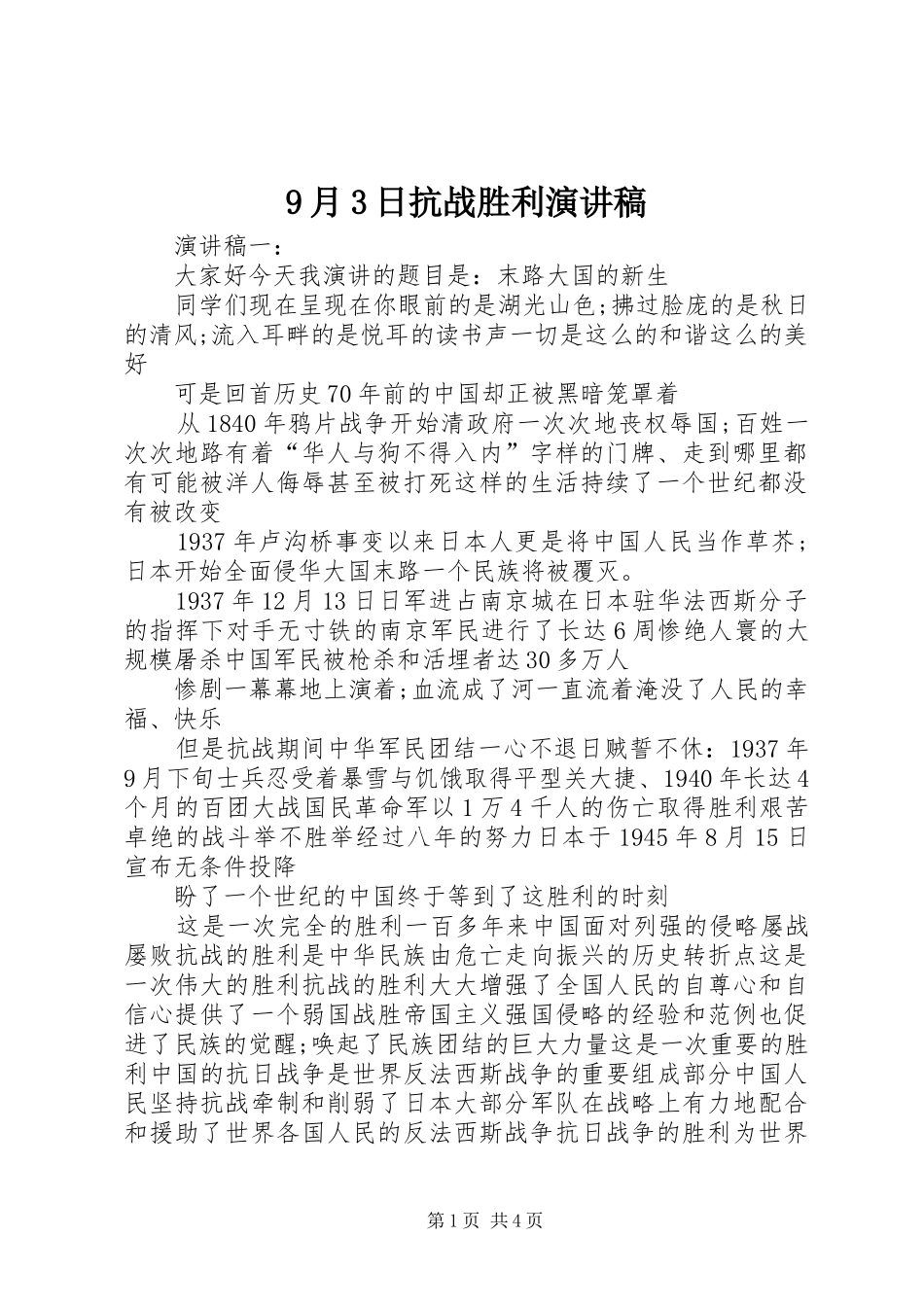 9月3日抗战胜利演讲稿

演讲稿一：

大家好今天我演讲的题目是：末路大国的新生

同学们现在呈现在你眼前的是湖光山色;拂过脸庞的是秋日的清风;流入耳畔的是悦耳的读书声一切是这么的和谐这么的美好

可是回首历史70年前的中国却正被黑暗笼罩着

从1840年鸦片战争开始清政府一次次地丧权辱国;百姓一次次地路有着“华人与狗不得入内”字样的门牌、走到哪里都有可能被洋人侮辱甚至被打死这样的生活持续了一个世纪都没有被改变

1937年卢沟桥事变以来日本人更是将中国人民当作草芥;日本开始全面侵华大国末路一个民族将被覆灭。

1937年12月13日日军进占南京城在日本驻华法西斯分子的指挥下对手无寸铁的南京军民进行了长达6周惨绝人寰的大规模屠杀中国军民被枪杀和活埋者达30多万人

惨剧一幕幕地上演着;血流成了河一直流着淹没了人民的幸福、快乐

但是抗战期间中华军民团结一心不退日贼誓不休：1937年9月下旬士兵忍受着暴雪与饥饿取得平型关大捷、1940年长达4个月的百团大战国民革命军以1万4千人的伤亡取得胜利艰苦卓绝的战斗举不胜举经过八年的努力日本于1945年8月15日宣布无条件投降

盼了一个世纪的中国终于等到了这胜利的时刻

这是一次完全的胜利一百多年来中国面对列强的侵略屡战屡败抗战的胜利是中华民族由危亡走向振兴的历史转折点这是一次伟大的胜利抗战的胜利大大增强了全国人民的自尊心和自信心提供了一个弱国战胜帝国主义强国侵略的经验和范例也促进了民族的觉醒;唤起了民族团结的巨大力量这是一次重要的胜利中国的抗日战争是世界反法西斯战争的重要组成部分中国人民坚持抗战牵制和削弱了日本大部分军队在战略上有力地配合和援助了世界各国人民的反法西斯战争抗日战争的胜利为世界

第1页 共4页